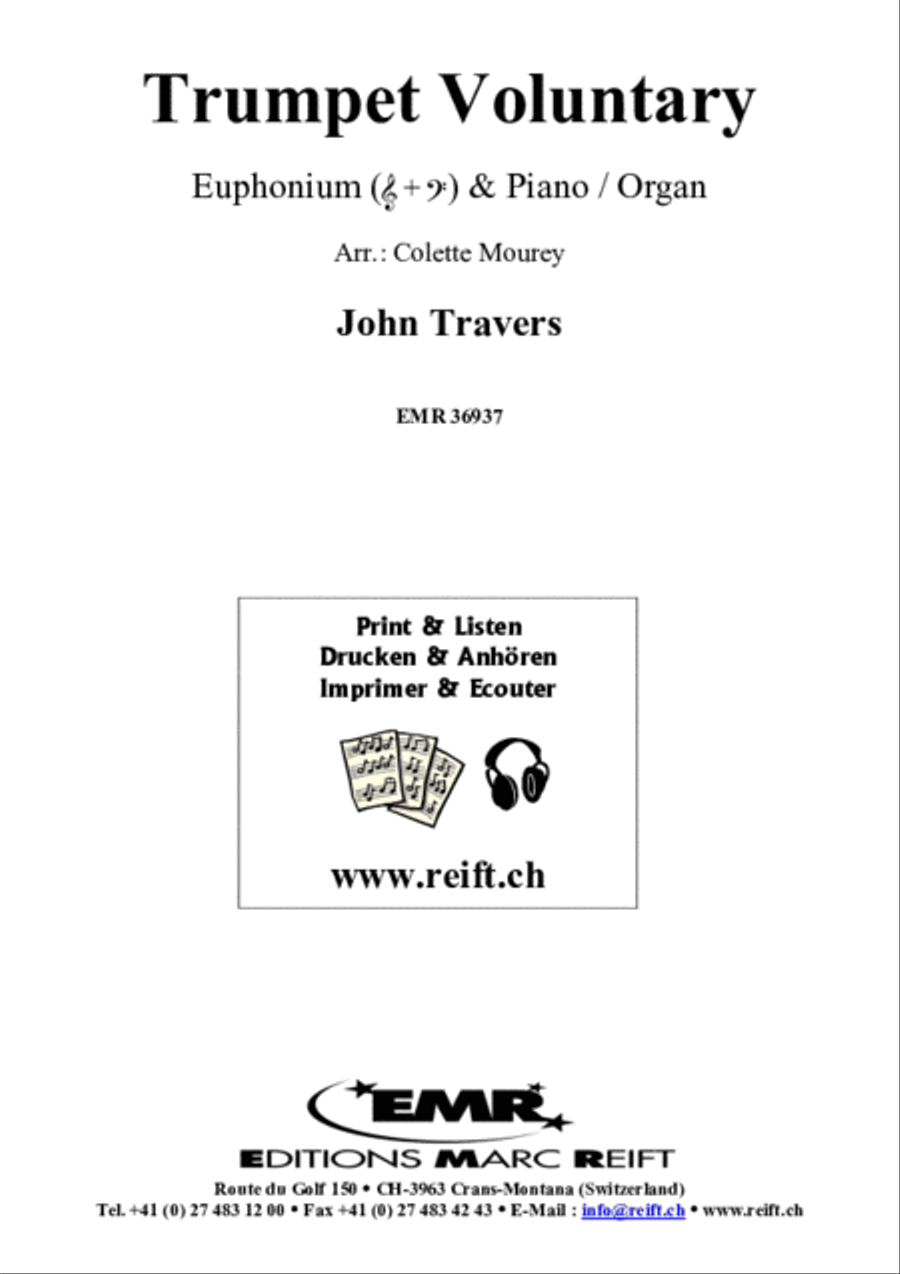 Trumpet Voluntary

Euphonium (𝄞 + 𝄢) & Piano / Organ

Arr.: Colette Mourey

John Travers

EMR 36937

Print & Listen
Drucken & Anhören
Imprimer & Ecouter

www.reift.ch

EMR

EDITIONS MARC REIFT

Route du Golf 150 • CH-3963 Crans-Montana (Switzerland)
Tel. +41 (0) 27 483 12 00 • Fax +41 (0) 27 483 42 43 • E-Mail : info@reift.ch • www.reift.ch